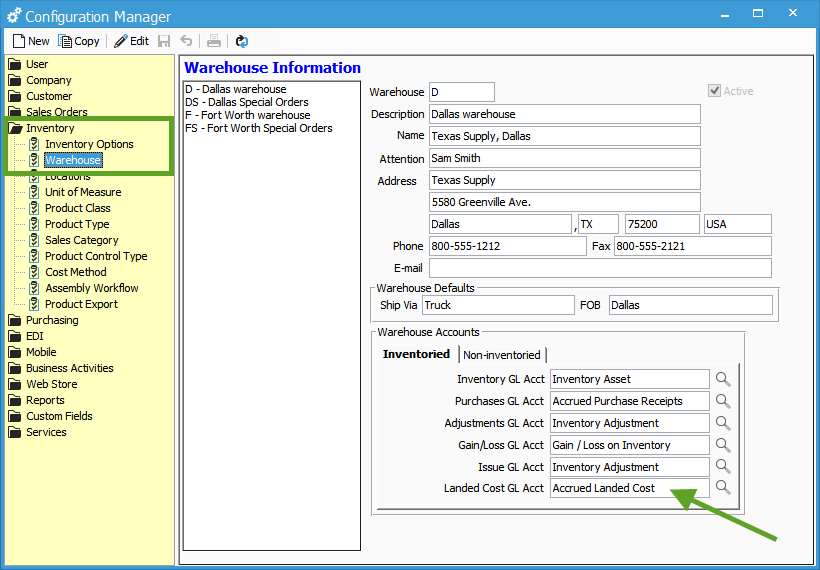 Configuration Manager

New Copy Edit

User
Company
Customer
Sales Orders
Inventory
Inventory Options
Warehouse
Locations
Unit of Measure
Product Class
Product Type
Sales Category
Product Control Type
Cost Method
Assembly Workflow
Product Export
Purchasing
EDI
Mobile
Business Activities
Web Store
Reports
Custom Fields
Services

Warehouse Information

D - Dallas warehouse
DS - Dallas Special Orders
F - Fort Worth warehouse
FS - Fort Worth Special Orders

Warehouse D
Active
Description Dallas warehouse
Name Texas Supply, Dallas
Attention Sam Smith
Address Texas Supply
5580 Greenville Ave.
Dallas , TX 75200 USA
Phone 800-555-1212 Fax 800-555-2121
E-mail

Warehouse Defaults
Ship Via Truck FOB Dallas

Warehouse Accounts
Inventoried Non-inventoried
Inventory GL Acct Inventory Asset
Purchases GL Acct Accrued Purchase Receipts
Adjustments GL Acct Inventory Adjustment
Gain/Loss GL Acct Gain / Loss on Inventory
Issue GL Acct Inventory Adjustment
Landed Cost GL Acct Accrued Landed Cost